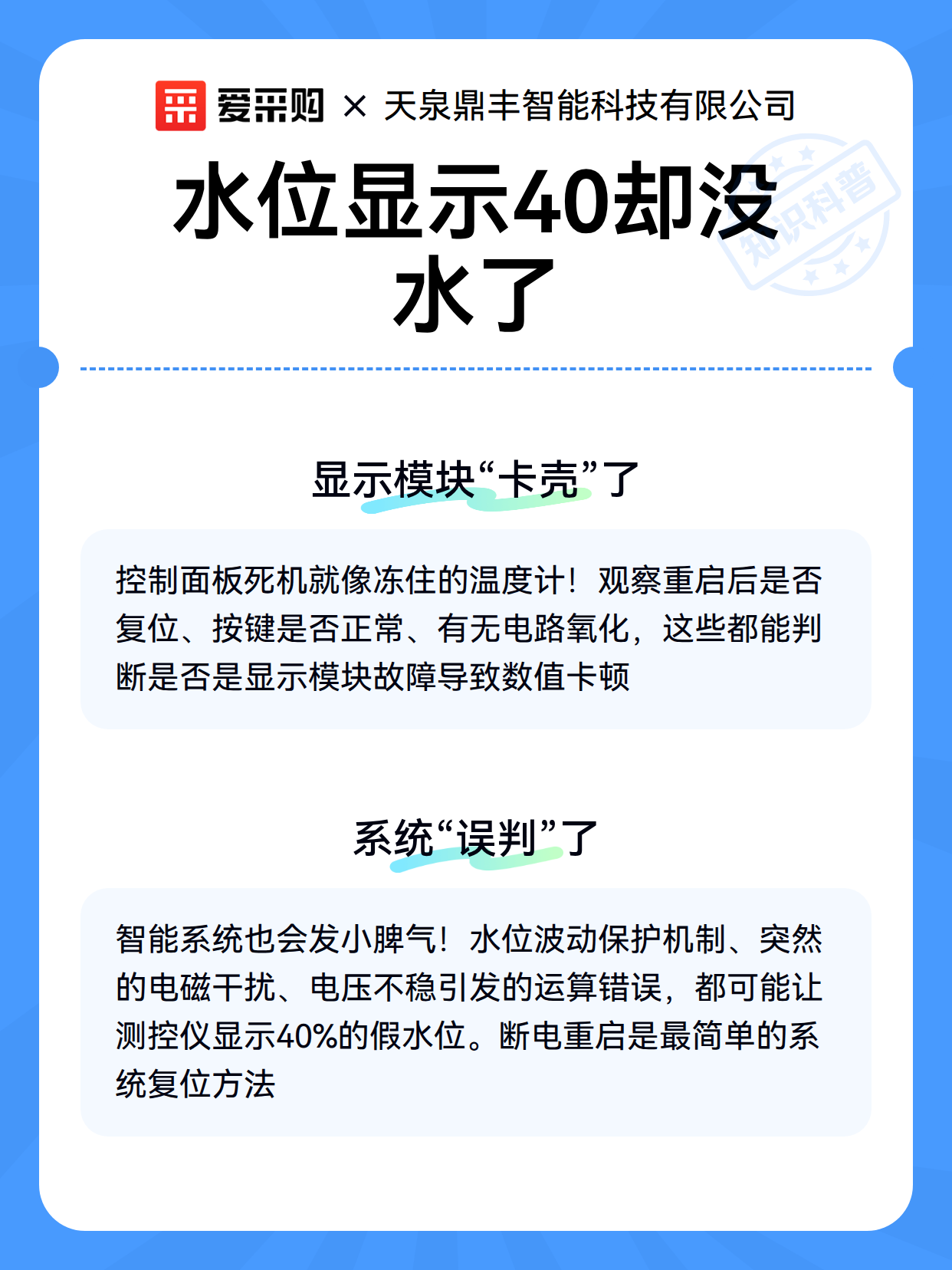 爱采购 × 天泉鼎丰智能科技有限公司

知识科普

水位显示40却没水了

显示模块“卡壳”了

控制面板死机就像冻住的温度计！观察重启后是否复位、按键是否正常、有无电路氧化，这些都能判断是否是显示模块故障导致数值卡顿

系统“误判”了

智能系统也会发小脾气！水位波动保护机制、突然的电磁干扰、电压不稳引发的运算错误，都可能让测控仪显示40%的假水位。断电重启是最简单的系统复位方法